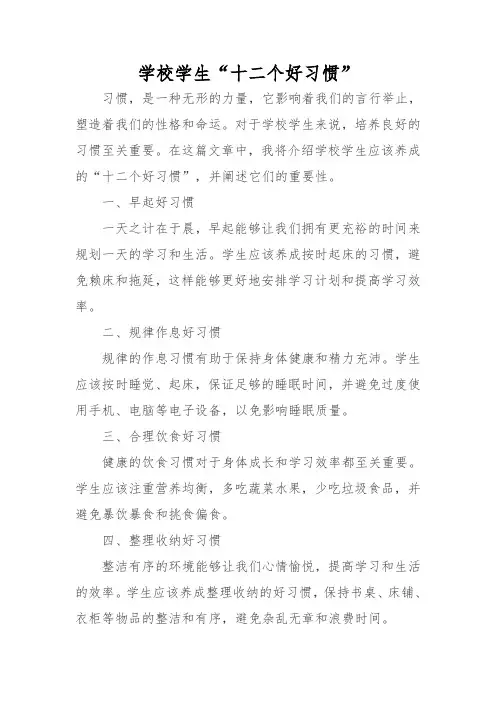 学校学生“十二个好习惯”

习惯，是一种无形的力量，它影响着我们的言行举止，塑造着我们的性格和命运。对于学校学生来说，培养良好的习惯至关重要。在这篇文章中，我将介绍学校学生应该养成的“十二个好习惯”，并阐述它们的重要性。

一、早起好习惯

一天之计在于晨，早起能够让我们拥有更充裕的时间来规划一天的学习和生活。学生应该养成按时起床的习惯，避免赖床和拖延，这样能够更好地安排学习计划和提高学习效率。

二、规律作息好习惯

规律的作息习惯有助于保持身体健康和精力充沛。学生应该按时睡觉、起床，保证足够的睡眠时间，并避免过度使用手机、电脑等电子设备，以免影响睡眠质量。

三、合理饮食好习惯

健康的饮食习惯对于身体成长和学习效率都至关重要。学生应该注重营养均衡，多吃蔬菜水果，少吃垃圾食品，并避免暴饮暴食和挑食偏食。

四、整理收纳好习惯

整洁有序的环境能够让我们心情愉悦，提高学习和生活的效率。学生应该养成整理收纳的好习惯，保持书桌、床铺、衣柜等物品的整洁和有序，避免杂乱无章和浪费时间。